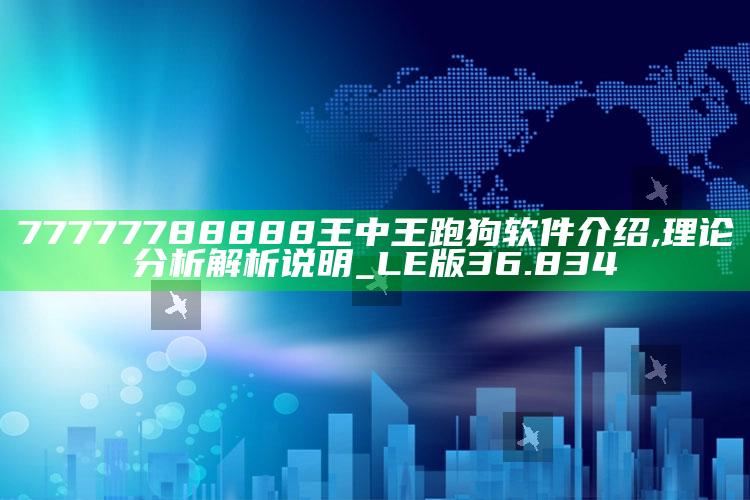 7777788888王中王跑狗软件介绍,理论分析解析说明_LE版36.834